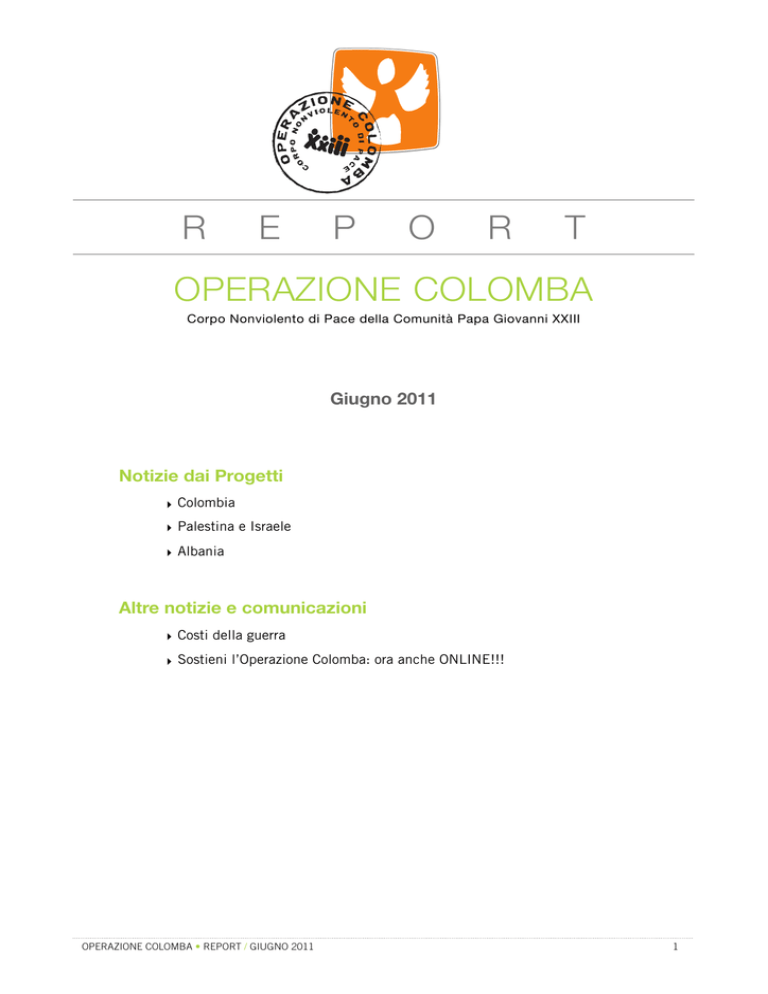 OPERAZIONE COLOMBA
CORPO NONVIOLENTO DI PACE
XXIII

R E P O R T

OPERAZIONE COLOMBA

Corpo Nonviolento di Pace della Comunità Papa Giovanni XXIII

Giugno 2011

Notizie dai Progetti

Colombia

Palestina e Israele

Albania

Altre notizie e comunicazioni

Costi della guerra

Sostieni l'Operazione Colomba: ora anche ONLINE!!!

OPERAZIONE COLOMBA • REPORT / GIUGNO 2011

1